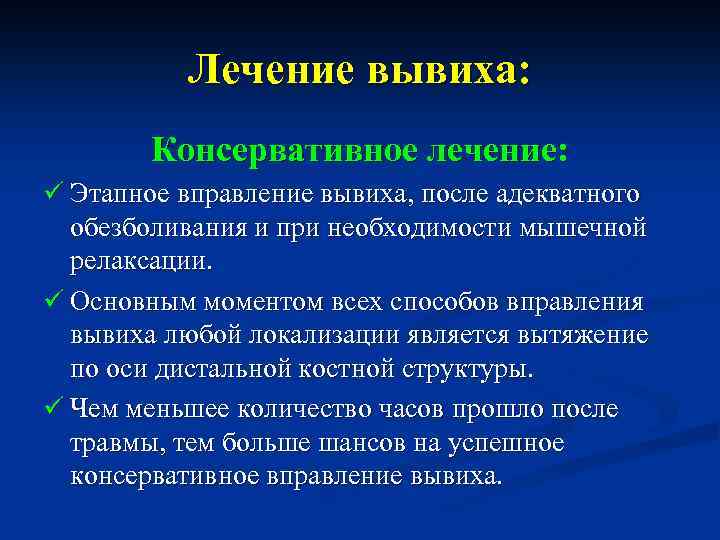 Лечение вывиха:

Консервативное лечение:

✓ Этапное вправление вывиха, после адекватного обезболивания и при необходимости мышечной релаксации.

✓ Основным моментом всех способов вправления вывиха любой локализации является вытяжение по оси дистальной костной структуры.

✓ Чем меньшее количество часов прошло после травмы, тем больше шансов на успешное консервативное вправление вывиха.